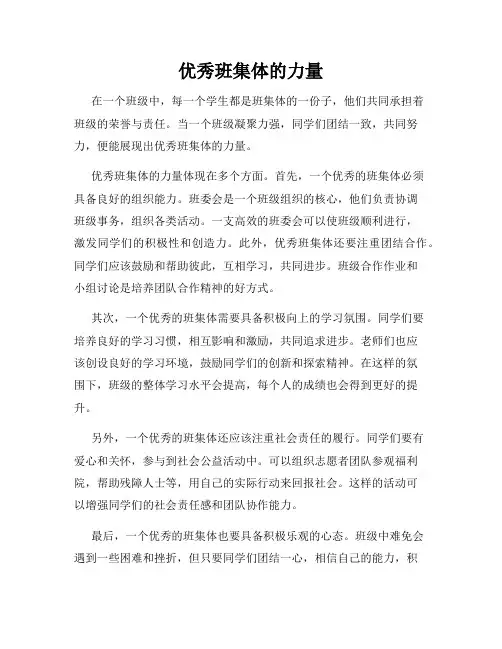 优秀班集体的力量

在一个班级中，每一个学生都是班集体的一份子，他们共同承担着班级的荣誉与责任。当一个班级凝聚力强，同学们团结一致，共同努力，便能展现出优秀班集体的力量。

优秀班集体的力量体现在多个方面。首先，一个优秀的班集体必须具备良好的组织能力。班委会是一个班级组织的核心，他们负责协调班级事务，组织各类活动。一支高效的班委会可以使班级顺利进行，激发同学们的积极性和创造力。此外，优秀班集体还要注重团结合作。同学们应该鼓励和帮助彼此，互相学习，共同进步。班级合作作业和小组讨论是培养团队合作精神的好方式。

其次，一个优秀的班集体需要具备积极向上的学习氛围。同学们要培养良好的学习习惯，相互影响和激励，共同追求进步。老师们也应该创设良好的学习环境，鼓励同学们的创新和探索精神。在这样的氛围下，班级的整体学习水平会提高，每个人的成绩也会得到更好的提升。

另外，一个优秀的班集体还应该注重社会责任的履行。同学们要有爱心和关怀，参与到社会公益活动中。可以组织志愿者团队参观福利院，帮助残障人士等，用自己的实际行动来回报社会。这样的活动可以增强同学们的社会责任感和团队协作能力。

最后，一个优秀的班集体也要具备积极乐观的心态。班级中难免会遇到一些困难和挫折，但只要同学们团结一心，相信自己的能力，积